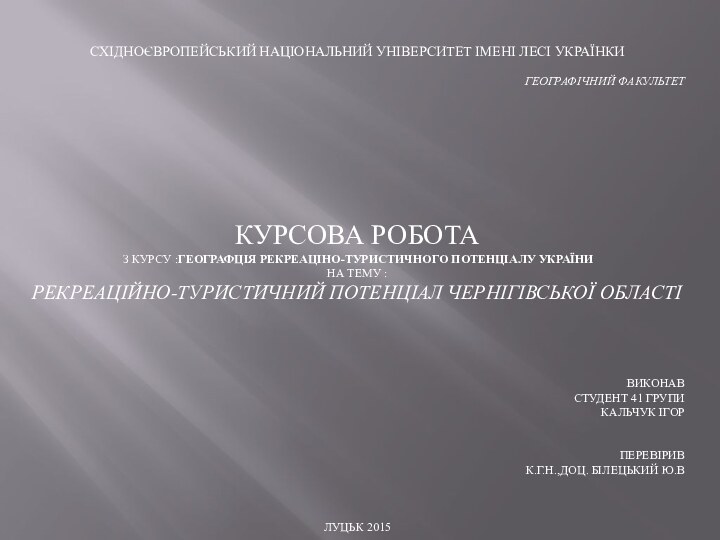 СХІДНОЄВРОПЕЙСЬКИЙ НАЦІОНАЛЬНИЙ УНІВЕРСИТЕТ ІМЕНІ ЛЕСІ УКРАЇНКИ

ГЕОГРАФІЧНИЙ ФАКУЛЬТЕТ

КУРСОВА РОБОТА
З КУРСУ :ГЕОГРАФЦІЯ РЕКРЕАЦІНО-ТУРИСТИЧНОГО ПОТЕНЦІАЛУ УКРАЇНИ
НА ТЕМУ :
РЕКРЕАЦІЙНО-ТУРИСТИЧНИЙ ПОТЕНЦІАЛ ЧЕРНІГІВСЬКОЇ ОБЛАСТІ

ВИКОНАВ
СТУДЕНТ 41 ГРУПИ
КАЛЬЧУК ІГОР

ПЕРЕВІРИВ
К.Г.Н.,ДОЦ. БІЛЕЦЬКИЙ Ю.В

ЛУЦЬК 2015